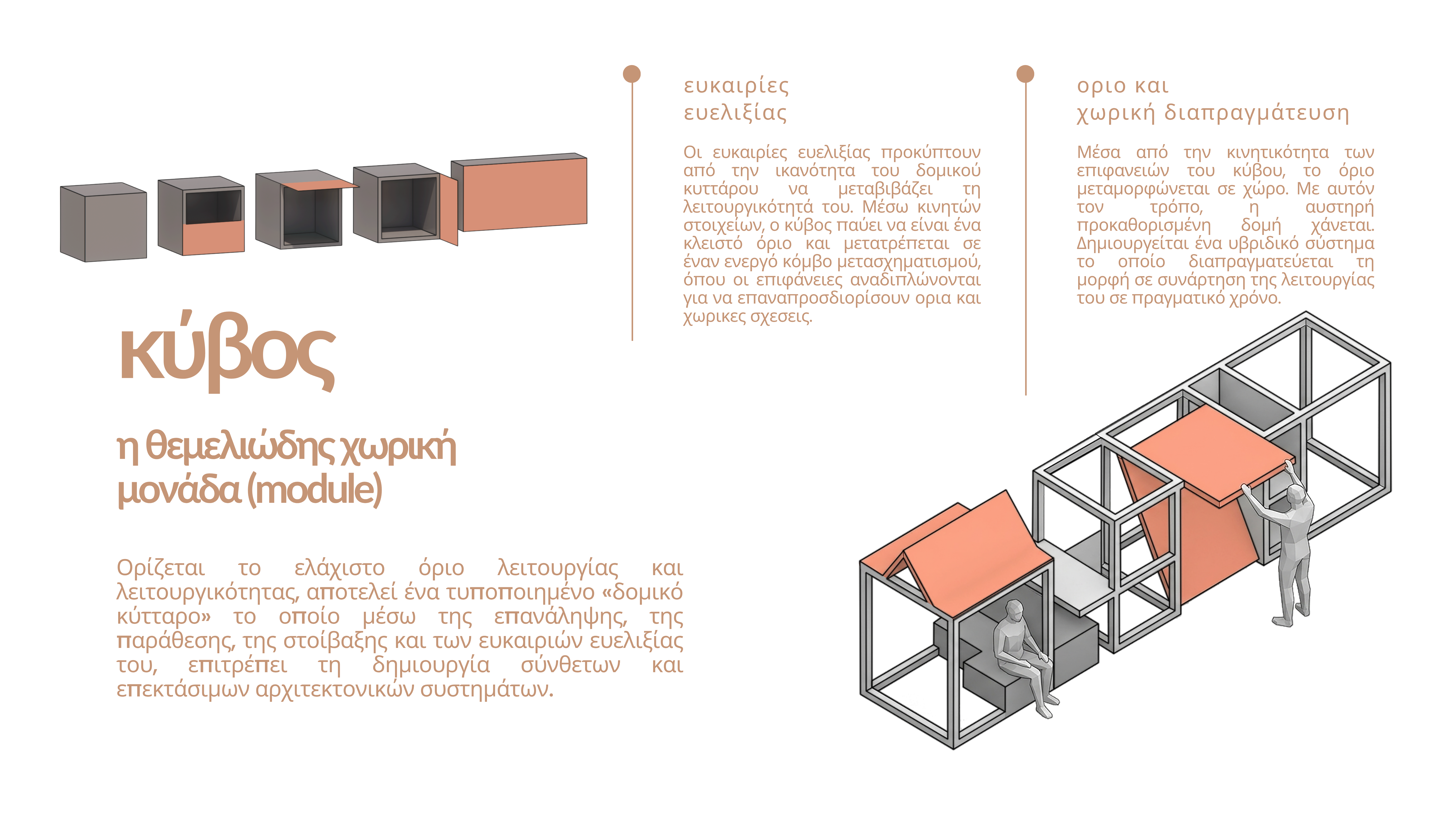 κύβος

η θεμελιώδης χωρική μονάδα (module)

Ορίζεται το ελάχιστο όριο λειτουργίας και λειτουργικότητας, αποτελεί ένα τυποποιημένο «δομικό κύτταρο» το οποίο μέσω της επανάληψης, της παράθεσης, της στοίβαξης και των ευκαιριών ευελιξίας του, επιτρέπει τη δημιουργία σύνθετων και επεκτάσιμων αρχιτεκτονικών συστημάτων.

ευκαιρίες
ευελιξίας

Οι ευκαιρίες ευελιξίας προκύπτουν από την ικανότητα του δομικού κυττάρου να μεταβιβάζει τη λειτουργικότητά του. Μέσω κινητών στοιχείων, ο κύβος παύει να είναι ένα κλειστό όριο και μετατρέπεται σε έναν ενεργό κόμβο μετασχηματισμού, όπου οι επιφάνειες αναδιπλώνονται για να επαναπροσδιορίσουν ορια και χωρικες σχεσεις.

οριο και
χωρική διαπραγμάτευση

Μέσα από την κινητικότητα των επιφανειών του κύβου, το όριο μεταμορφώνεται σε χώρο. Με αυτόν τον τρόπο, η αυστηρή προκαθορισμένη δομή χάνεται. Δημιουργείται ένα υβριδικό σύστημα το οποίο διαπραγματεύεται τη μορφή σε συνάρτηση της λειτουργίας του σε πραγματικό χρόνο.